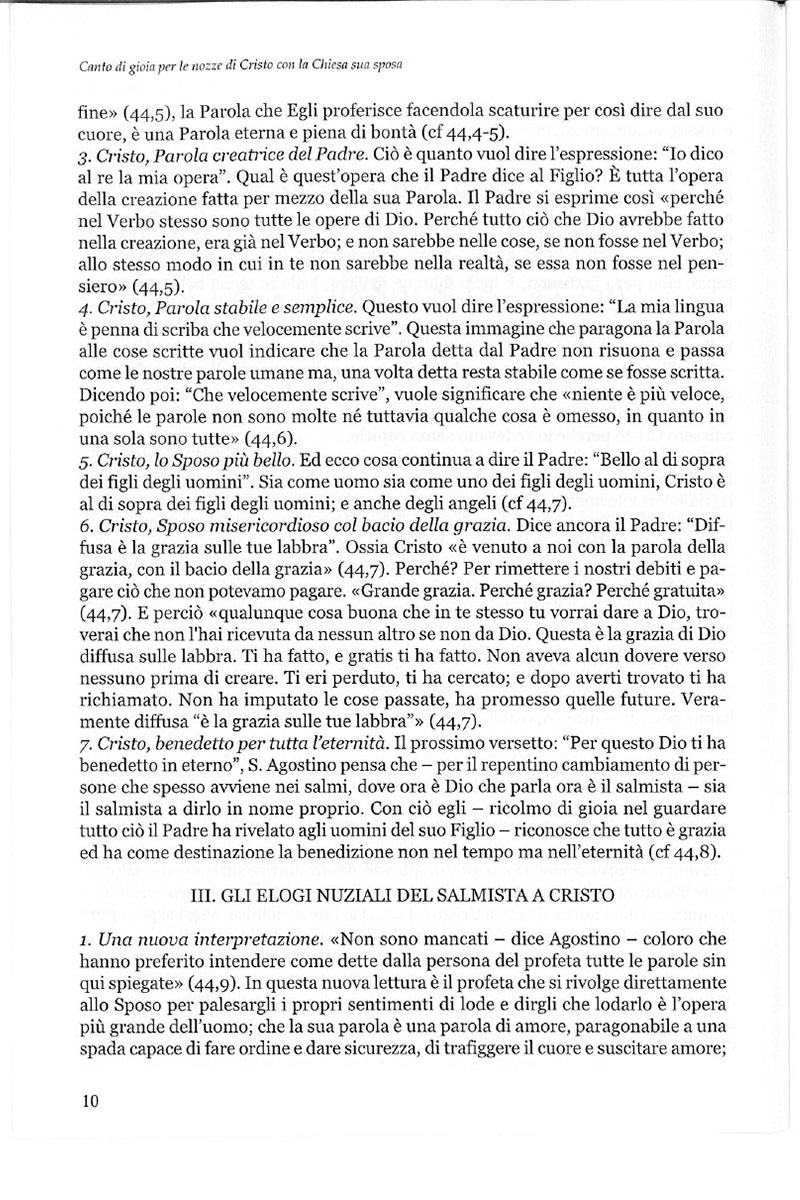 Canto di gioia per le nozze di Cristo con la Chiesa sua sposa

fine» (44,5), la Parola che Egli proferisce facendola scaturire per così dire dal suo cuore, è una Parola eterna e piena di bontà (cf 44,4-5).

3. Cristo, Parola creatrice del Padre. Ciò è quanto vuol dire l'espressione: "Io dico al re la mia opera". Qual è quest'opera che il Padre dice al Figlio? È tutta l'opera della creazione fatta per mezzo della sua Parola. Il Padre si esprime così «perché nel Verbo stesso sono tutte le opere di Dio. Perché tutto ciò che Dio avrebbe fatto nella creazione, era già nel Verbo; e non sarebbe nelle cose, se non fosse nel Verbo; allo stesso modo in cui in te non sarebbe nella realtà, se essa non fosse nel pensiero» (44,5).

4. Cristo, Parola stabile e semplice. Questo vuol dire l'espressione: "La mia lingua è penna di scriba che velocemente scrive". Questa immagine che paragona la Parola alle cose scritte vuol indicare che la Parola detta dal Padre non risuona e passa come le nostre parole umane ma, una volta detta resta stabile come se fosse scritta. Dicendo poi: "Che velocemente scrive", vuole significare che «niente è più veloce, poiché le parole non sono molte né tuttavia qualche cosa è omesso, in quanto in una sola sono tutte» (44,6).

5. Cristo, lo Sposo più bello. Ed ecco cosa continua a dire il Padre: "Bello al di sopra dei figli degli uomini". Sia come uomo sia come uno dei figli degli uomini, Cristo è al di sopra dei figli degli uomini; e anche degli angeli (cf 44,7).

6. Cristo, Sposo misericordioso col bacio della grazia. Dice ancora il Padre: "Diffusa è la grazia sulle tue labbra". Ossia Cristo «è venuto a noi con la parola della grazia, con il bacio della grazia» (44,7). Perché? Per rimettere i nostri debiti e pagare ciò che non potevamo pagare. «Grande grazia. Perché grazia? Perché gratuita» (44,7). E perciò «qualunque cosa buona che in te stesso tu vorrai dare a Dio, troverai che non l'hai ricevuta da nessun altro se non da Dio. Questa è la grazia di Dio diffusa sulle labbra. Ti ha fatto, e gratis ti ha fatto. Non aveva alcun dovere verso nessuno prima di creare. Ti eri perduto, ti ha cercato; e dopo averti trovato ti ha richiamato. Non ha imputato le cose passate, ha promesso quelle future. Veramente diffusa "è la grazia sulle tue labbra"» (44,7).

7. Cristo, benedetto per tutta l'eternità. Il prossimo versetto: "Per questo Dio ti ha benedetto in eterno", S. Agostino pensa che – per il repentino cambiamento di persone che spesso avviene nei salmi, dove ora è Dio che parla ora è il salmista – sia il salmista a dirlo in nome proprio. Con ciò egli – ricolmo di gioia nel guardare tutto ciò il Padre ha rivelato agli uomini del suo Figlio – riconosce che tutto è grazia ed ha come destinazione la benedizione non nel tempo ma nell'eternità (cf 44,8).

III. GLI ELOGI NUZIALI DEL SALMISTA A CRISTO

1. Una nuova interpretazione. «Non sono mancati – dice Agostino – coloro che hanno preferito intendere come dette dalla persona del profeta tutte le parole sin qui spiegate» (44,9). In questa nuova lettura è il profeta che si rivolge direttamente allo Sposo per palesargli i propri sentimenti di lode e dirgli che lodarlo è l'opera più grande dell'uomo; che la sua parola è una parola di amore, paragonabile a una spada capace di fare ordine e dare sicurezza, di trafiggere il cuore e suscitare amore;

10